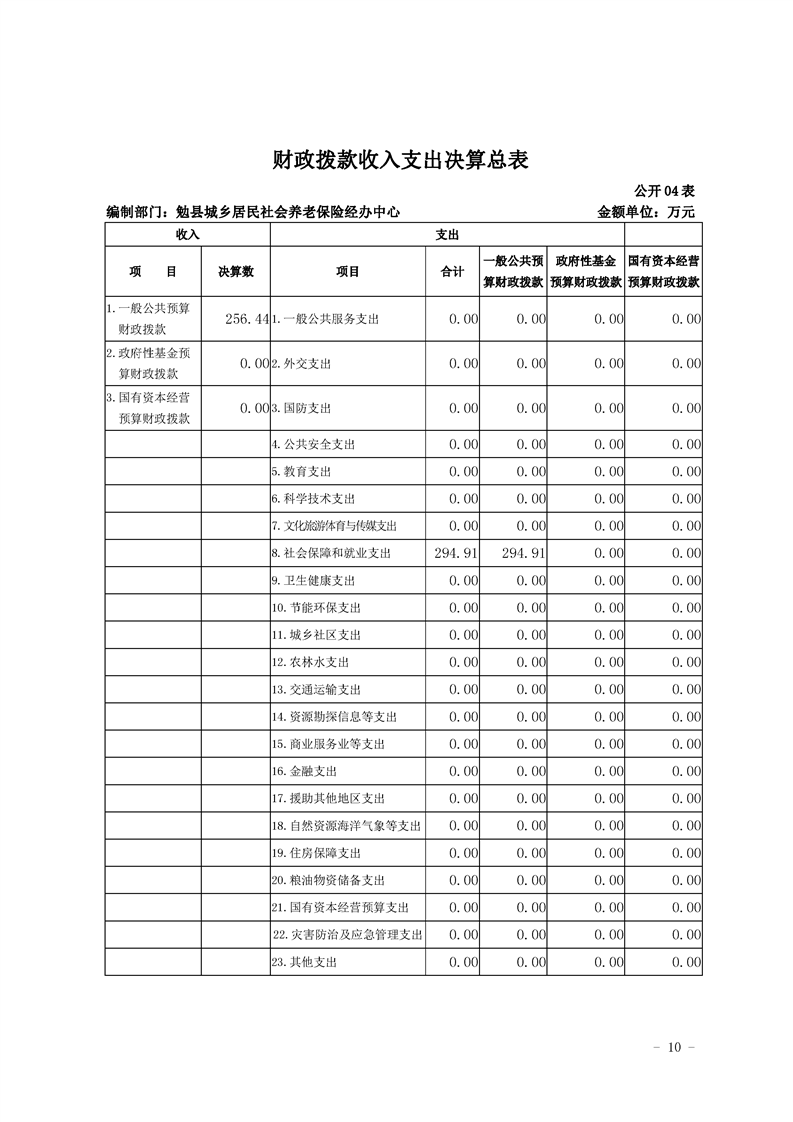 财政拨款收入支出决算总表

公开04表

编制部门：勉县城乡居民社会养老保险经办中心　　　　金额单位：万元

| 收入 | | 支出 | | | | |
|---|---|---|---|---|---|---|
| 项　目 | 决算数 | 项目 | 合计 | 一般公共预算财政拨款 | 政府性基金预算财政拨款 | 国有资本经营预算财政拨款 |
| 1.一般公共预算财政拨款 | 256.44 | 1.一般公共服务支出 | 0.00 | 0.00 | 0.00 | 0.00 |
| 2.政府性基金预算财政拨款 | 0.00 | 2.外交支出 | 0.00 | 0.00 | 0.00 | 0.00 |
| 3.国有资本经营预算财政拨款 | 0.00 | 3.国防支出 | 0.00 | 0.00 | 0.00 | 0.00 |
| | | 4.公共安全支出 | 0.00 | 0.00 | 0.00 | 0.00 |
| | | 5.教育支出 | 0.00 | 0.00 | 0.00 | 0.00 |
| | | 6.科学技术支出 | 0.00 | 0.00 | 0.00 | 0.00 |
| | | 7.文化旅游体育与传媒支出 | 0.00 | 0.00 | 0.00 | 0.00 |
| | | 8.社会保障和就业支出 | 294.91 | 294.91 | 0.00 | 0.00 |
| | | 9.卫生健康支出 | 0.00 | 0.00 | 0.00 | 0.00 |
| | | 10.节能环保支出 | 0.00 | 0.00 | 0.00 | 0.00 |
| | | 11.城乡社区支出 | 0.00 | 0.00 | 0.00 | 0.00 |
| | | 12.农林水支出 | 0.00 | 0.00 | 0.00 | 0.00 |
| | | 13.交通运输支出 | 0.00 | 0.00 | 0.00 | 0.00 |
| | | 14.资源勘探信息等支出 | 0.00 | 0.00 | 0.00 | 0.00 |
| | | 15.商业服务业等支出 | 0.00 | 0.00 | 0.00 | 0.00 |
| | | 16.金融支出 | 0.00 | 0.00 | 0.00 | 0.00 |
| | | 17.援助其他地区支出 | 0.00 | 0.00 | 0.00 | 0.00 |
| | | 18.自然资源海洋气象等支出 | 0.00 | 0.00 | 0.00 | 0.00 |
| | | 19.住房保障支出 | 0.00 | 0.00 | 0.00 | 0.00 |
| | | 20.粮油物资储备支出 | 0.00 | 0.00 | 0.00 | 0.00 |
| | | 21.国有资本经营预算支出 | 0.00 | 0.00 | 0.00 | 0.00 |
| | | 22.灾害防治及应急管理支出 | 0.00 | 0.00 | 0.00 | 0.00 |
| | | 23.其他支出 | 0.00 | 0.00 | 0.00 | 0.00 |

－ 10 －